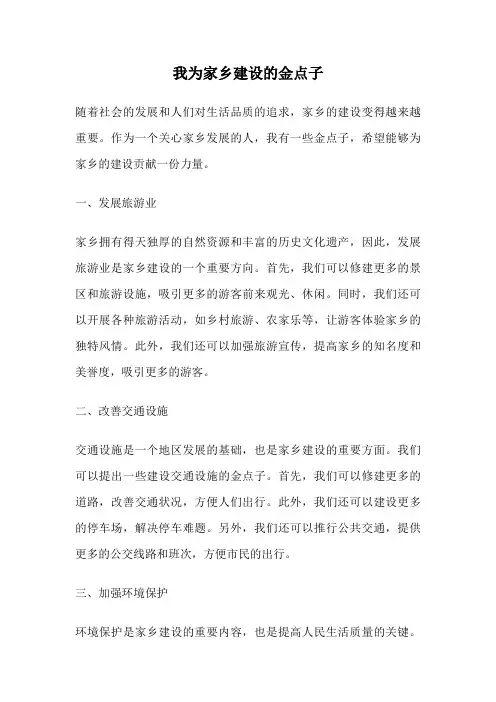 我为家乡建设的金点子

随着社会的发展和人们对生活品质的追求，家乡的建设变得越来越重要。作为一个关心家乡发展的人，我有一些金点子，希望能够为家乡的建设贡献一份力量。

一、发展旅游业

家乡拥有得天独厚的自然资源和丰富的历史文化遗产，因此，发展旅游业是家乡建设的一个重要方向。首先，我们可以修建更多的景区和旅游设施，吸引更多的游客前来观光、休闲。同时，我们还可以开展各种旅游活动，如乡村旅游、农家乐等，让游客体验家乡的独特风情。此外，我们还可以加强旅游宣传，提高家乡的知名度和美誉度，吸引更多的游客。

二、改善交通设施

交通设施是一个地区发展的基础，也是家乡建设的重要方面。我们可以提出一些建设交通设施的金点子。首先，我们可以修建更多的道路，改善交通状况，方便人们出行。此外，我们还可以建设更多的停车场，解决停车难题。另外，我们还可以推行公共交通，提供更多的公交线路和班次，方便市民的出行。

三、加强环境保护

环境保护是家乡建设的重要内容，也是提高人民生活质量的关键。